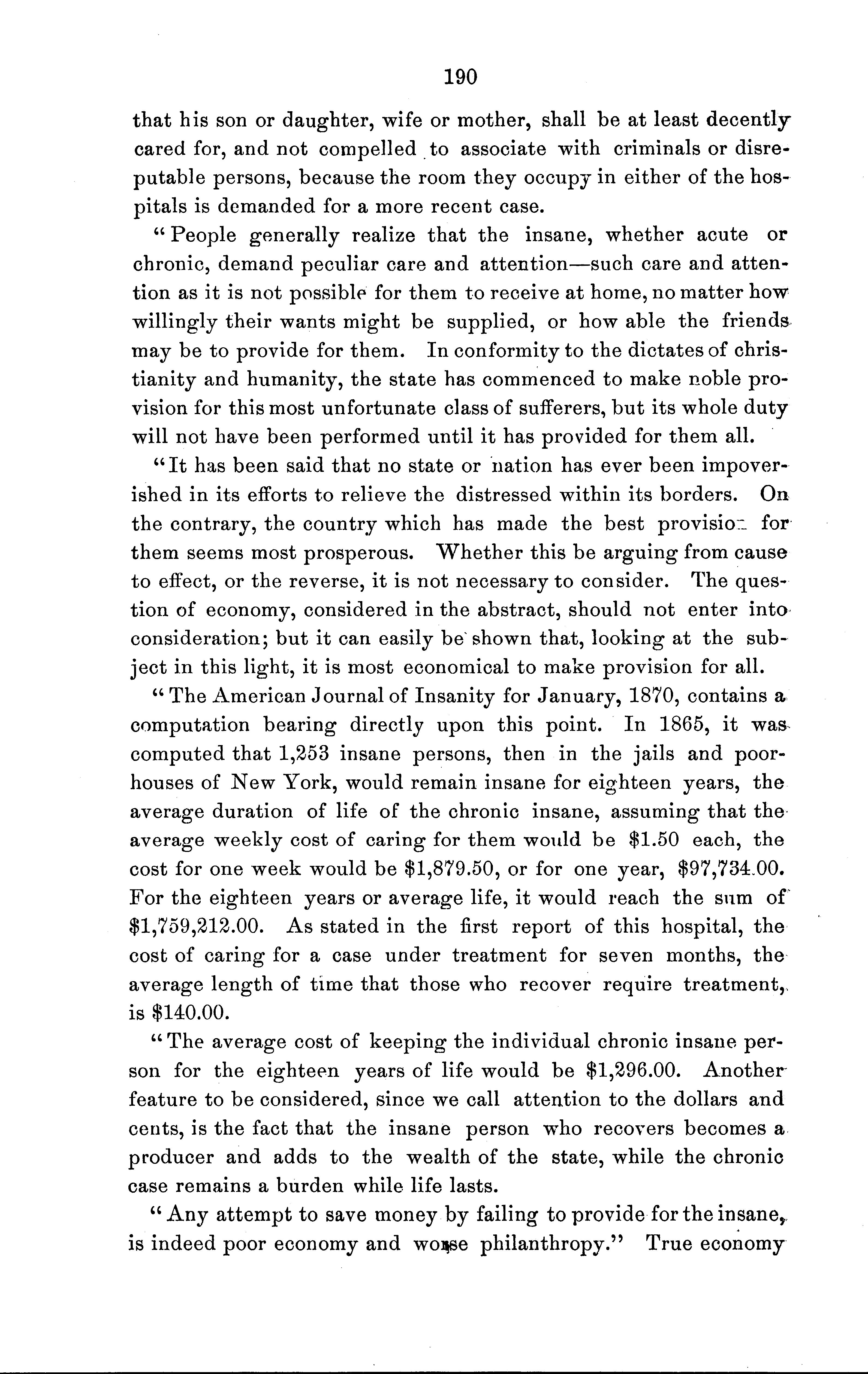 190

that his son or daughter, wife or mother, shall be at least decently cared for, and not compelled to associate with criminals or disreputable persons, because the room they occupy in either of the hospitals is demanded for a more recent case.

"People generally realize that the insane, whether acute or chronic, demand peculiar care and attention—such care and attention as it is not possible for them to receive at home, no matter how willingly their wants might be supplied, or how able the friends may be to provide for them. In conformity to the dictates of christianity and humanity, the state has commenced to make noble provision for this most unfortunate class of sufferers, but its whole duty will not have been performed until it has provided for them all.

"It has been said that no state or nation has ever been impoverished in its efforts to relieve the distressed within its borders. On the contrary, the country which has made the best provision for them seems most prosperous. Whether this be arguing from cause to effect, or the reverse, it is not necessary to consider. The question of economy, considered in the abstract, should not enter into consideration; but it can easily be shown that, looking at the subject in this light, it is most economical to make provision for all.

"The American Journal of Insanity for January, 1870, contains a computation bearing directly upon this point. In 1865, it was computed that 1,253 insane persons, then in the jails and poorhouses of New York, would remain insane for eighteen years, the average duration of life of the chronic insane, assuming that the average weekly cost of caring for them would be \$1.50 each, the cost for one week would be \$1,879.50, or for one year, \$97,734.00. For the eighteen years or average life, it would reach the sum of \$1,759,212.00. As stated in the first report of this hospital, the cost of caring for a case under treatment for seven months, the average length of time that those who recover require treatment, is \$140.00.

"The average cost of keeping the individual chronic insane person for the eighteen years of life would be \$1,296.00. Another feature to be considered, since we call attention to the dollars and cents, is the fact that the insane person who recovers becomes a producer and adds to the wealth of the state, while the chronic case remains a burden while life lasts.

"Any attempt to save money by failing to provide for the insane, is indeed poor economy and worse philanthropy." True economy